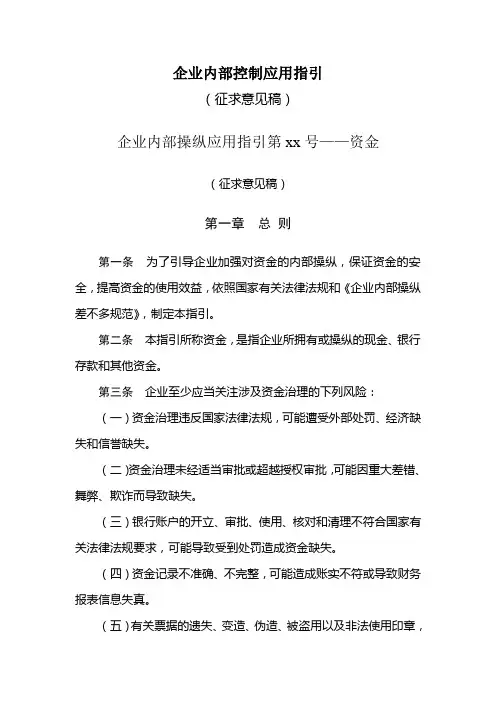 企业内部控制应用指引

（征求意见稿）

企业内部操纵应用指引第 xx 号——资金

（征求意见稿）

第一章　总 则

第一条　为了引导企业加强对资金的内部操纵，保证资金的安全，提高资金的使用效益，依照国家有关法律法规和《企业内部操纵差不多规范》，制定本指引。

第二条　本指引所称资金，是指企业所拥有或操纵的现金、银行存款和其他资金。

第三条　企业至少应当关注涉及资金治理的下列风险：

（一）资金治理违反国家法律法规，可能遭受外部处罚、经济缺失和信誉缺失。

（二）资金治理未经适当审批或超越授权审批，可能因重大差错、舞弊、欺诈而导致缺失。

（三）银行账户的开立、审批、使用、核对和清理不符合国家有关法律法规要求，可能导致受到处罚造成资金缺失。

（四）资金记录不准确、不完整，可能造成账实不符或导致财务报表信息失真。

（五）有关票据的遗失、变造、伪造、被盗用以及非法使用印章，